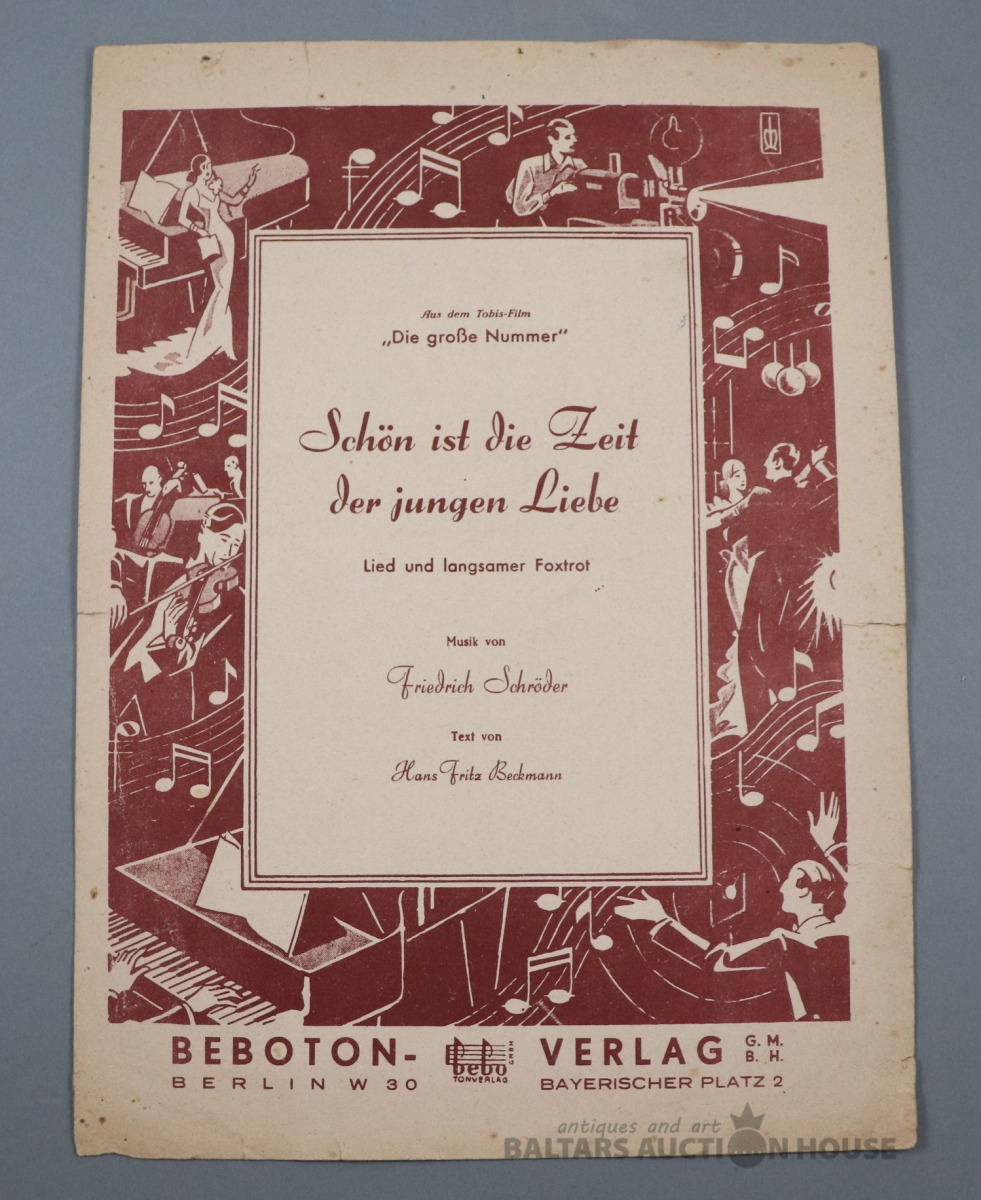 Aus dem Tobis-Film
„Die große Nummer"

Schön ist die Zeit der jungen Liebe

Lied und langsamer Foxtrot

Musik von

Friedrich Schröder

Text von

Hans Fritz Beckmann

BEBOTON- bebo TONVERLAG VERLAG G. M. B. H.
BERLIN W 30 BAYERISCHER PLATZ 2

antiques and art
BALTARS AUCTION HOUSE